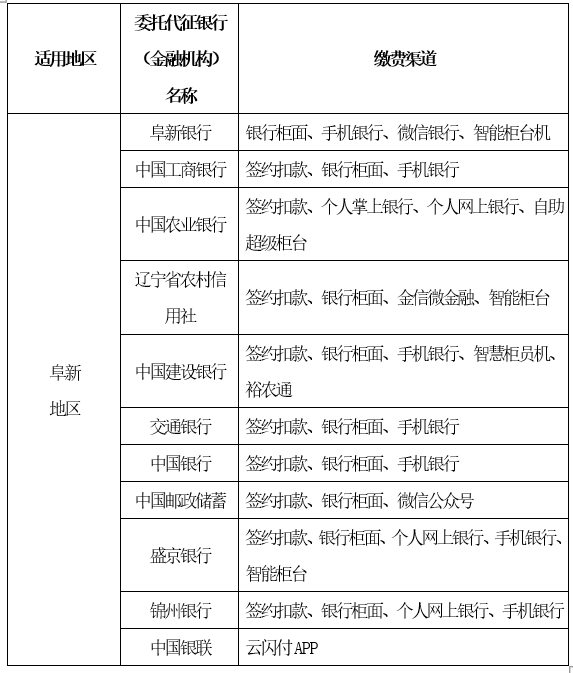 | 适用地区 | 委托代征银行（金融机构）名称 | 缴费渠道 |
|---|---|---|
| 阜新地区 | 阜新银行 | 银行柜面、手机银行、微信银行、智能柜台机 |
| | 中国工商银行 | 签约扣款、银行柜面、手机银行 |
| | 中国农业银行 | 签约扣款、个人掌上银行、个人网上银行、自助超级柜台 |
| | 辽宁省农村信用社 | 签约扣款、银行柜面、金信微金融、智能柜台 |
| | 中国建设银行 | 签约扣款、银行柜面、手机银行、智慧柜员机、裕农通 |
| | 交通银行 | 签约扣款、银行柜面、手机银行 |
| | 中国银行 | 签约扣款、银行柜面、手机银行 |
| | 中国邮政储蓄 | 签约扣款、银行柜面、微信公众号 |
| | 盛京银行 | 签约扣款、银行柜面、个人网上银行、手机银行、智能柜台 |
| | 锦州银行 | 签约扣款、银行柜面、个人网上银行、手机银行 |
| | 中国银联 | 云闪付APP |